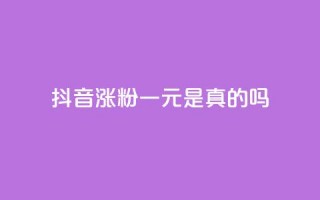 抖音涨粉一元是真的吗